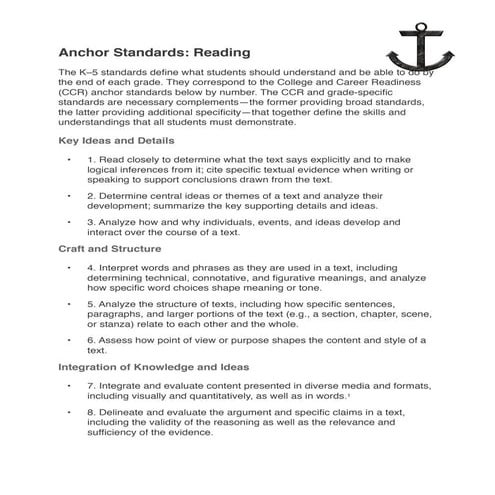 Anchor Standards: Reading

The K–5 standards define what students should understand and be able to do by the end of each grade. They correspond to the College and Career Readiness (CCR) anchor standards below by number. The CCR and grade-specific standards are necessary complements—the former providing broad standards, the latter providing additional specificity—that together define the skills and understandings that all students must demonstrate.

Key Ideas and Details

• 1. Read closely to determine what the text says explicitly and to make logical inferences from it; cite specific textual evidence when writing or speaking to support conclusions drawn from the text.

• 2. Determine central ideas or themes of a text and analyze their development; summarize the key supporting details and ideas.

• 3. Analyze how and why individuals, events, and ideas develop and interact over the course of a text.

Craft and Structure

• 4. Interpret words and phrases as they are used in a text, including determining technical, connotative, and figurative meanings, and analyze how specific word choices shape meaning or tone.

• 5. Analyze the structure of texts, including how specific sentences, paragraphs, and larger portions of the text (e.g., a section, chapter, scene, or stanza) relate to each other and the whole.

• 6. Assess how point of view or purpose shapes the content and style of a text.

Integration of Knowledge and Ideas

• 7. Integrate and evaluate content presented in diverse media and formats, including visually and quantitatively, as well as in words.$^1$

• 8. Delineate and evaluate the argument and specific claims in a text, including the validity of the reasoning as well as the relevance and sufficiency of the evidence.